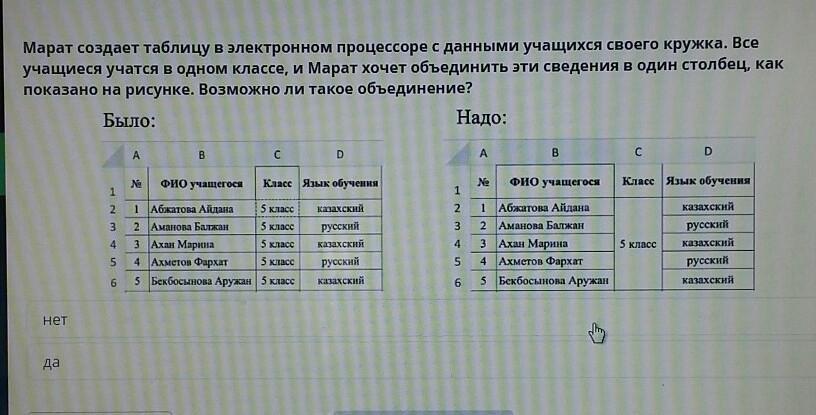 Марат создает таблицу в электронном процессоре с данными учащихся своего кружка. Все учащиеся учатся в одном классе, и Марат хочет объединить эти сведения в один столбец, как показано на рисунке. Возможно ли такое объединение?

Было:

|  | A | B | C | D |
|---|---|---|---|---|
| 1 | № | ФИО учащегося | Класс | Язык обучения |
| 2 | 1 | Абжатова Айдана | 5 класс | казахский |
| 3 | 2 | Аманова Балжан | 5 класс | русский |
| 4 | 3 | Ахан Марина | 5 класс | казахский |
| 5 | 4 | Ахметов Фархат | 5 класс | русский |
| 6 | 5 | Бекбосынова Аружан | 5 класс | казахский |

Надо:

|  | A | B | C | D |
|---|---|---|---|---|
| 1 | № | ФИО учащегося | Класс | Язык обучения |
| 2 | 1 | Абжатова Айдана | 5 класс | казахский |
| 3 | 2 | Аманова Балжан |  | русский |
| 4 | 3 | Ахан Марина |  | казахский |
| 5 | 4 | Ахметов Фархат |  | русский |
| 6 | 5 | Бекбосынова Аружан |  | казахский |

нет

да